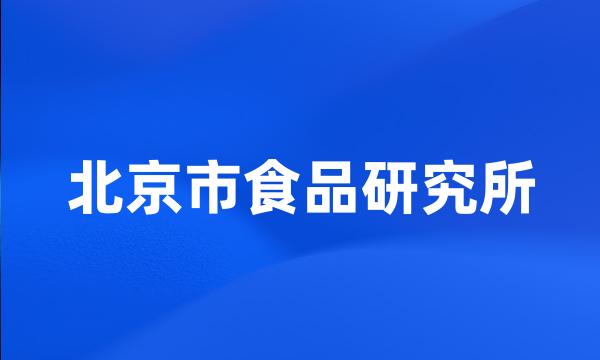 北京市食品研究所